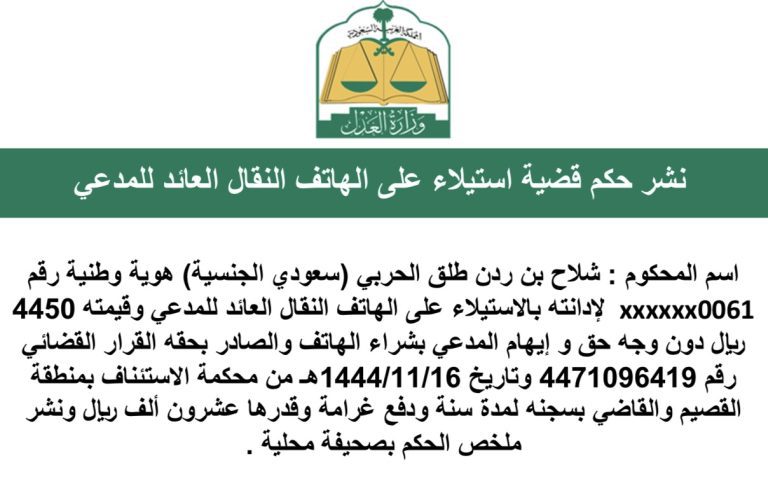 المملكة العربية السعودية
وزارة العدل

نشر حكم قضية استيلاء على الهاتف النقال العائد للمدعي

اسم المحكوم : شلاح بن ردن طلق الحربي (سعودي الجنسية) هوية وطنية رقم xxxxxx0061 لإدانته بالاستيلاء على الهاتف النقال العائد للمدعي وقيمته 4450 ريال دون وجه حق و إيهام المدعي بشراء الهاتف والصادر بحقه القرار القضائي رقم 4471096419 وتاريخ 1444/11/16هـ من محكمة الاستئناف بمنطقة القصيم والقاضي بسجنه لمدة سنة ودفع غرامة وقدرها عشرون ألف ريال ونشر ملخص الحكم بصحيفة محلية .